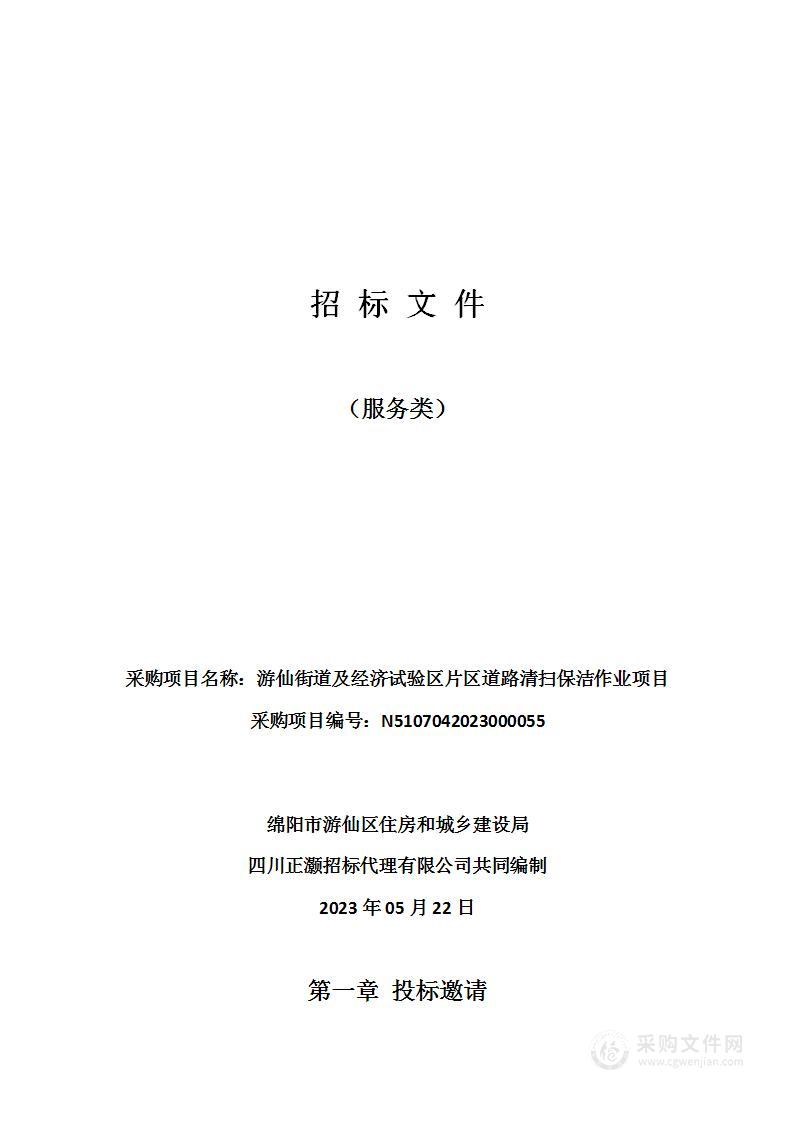 招 标 文 件

（服务类）

采购项目名称：游仙街道及经济试验区片区道路清扫保洁作业项目

采购项目编号：N5107042023000055

绵阳市游仙区住房和城乡建设局

四川正灏招标代理有限公司共同编制

2023 年 05 月 22 日

第一章 投标邀请

采购文件网
www.cgwenjian.com